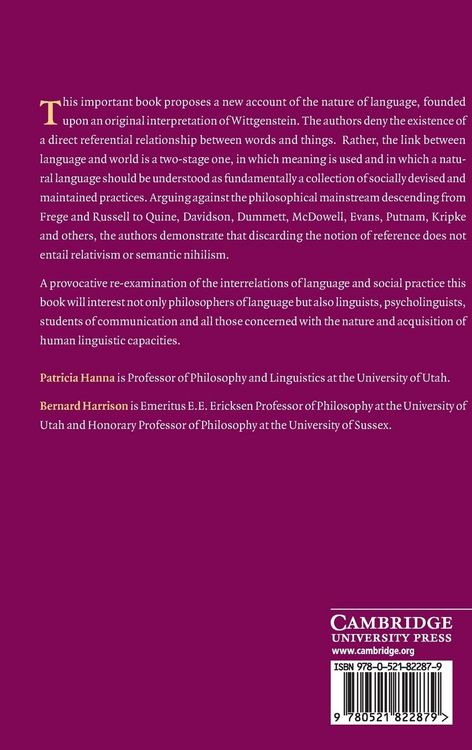 This important book proposes a new account of the nature of language, founded upon an original interpretation of Wittgenstein. The authors deny the existence of a direct referential relationship between words and things. Rather, the link between language and world is a two-stage one, in which meaning is used and in which a natural language should be understood as fundamentally a collection of socially devised and maintained practices. Arguing against the philosophical mainstream descending from Frege and Russell to Quine, Davidson, Dummett, McDowell, Evans, Putnam, Kripke and others, the authors demonstrate that discarding the notion of reference does not entail relativism or semantic nihilism.

A provocative re-examination of the interrelations of language and social practice this book will interest not only philosophers of language but also linguists, psycholinguists, students of communication and all those concerned with the nature and acquisition of human linguistic capacities.

Patricia Hanna is Professor of Philosophy and Linguistics at the University of Utah.

Bernard Harrison is Emeritus E.E. Ericksen Professor of Philosophy at the University of Utah and Honorary Professor of Philosophy at the University of Sussex.

CAMBRIDGE
UNIVERSITY PRESS
www.cambridge.org

ISBN 978-0-521-82287-9

9 780521 822879 >